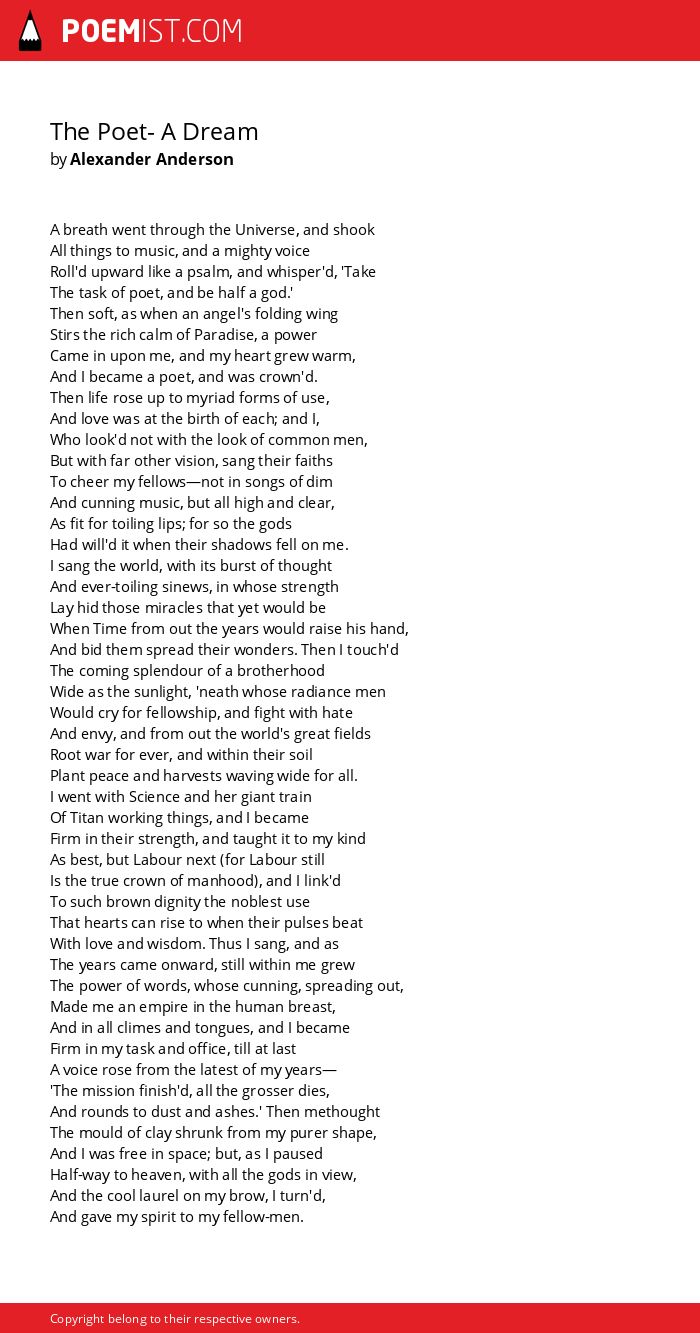 POEMIST.COM

The Poet- A Dream
by Alexander Anderson

A breath went through the Universe, and shook
All things to music, and a mighty voice
Roll'd upward like a psalm, and whisper'd, 'Take
The task of poet, and be half a god.'
Then soft, as when an angel's folding wing
Stirs the rich calm of Paradise, a power
Came in upon me, and my heart grew warm,
And I became a poet, and was crown'd.
Then life rose up to myriad forms of use,
And love was at the birth of each; and I,
Who look'd not with the look of common men,
But with far other vision, sang their faiths
To cheer my fellows—not in songs of dim
And cunning music, but all high and clear,
As fit for toiling lips; for so the gods
Had will'd it when their shadows fell on me.
I sang the world, with its burst of thought
And ever-toiling sinews, in whose strength
Lay hid those miracles that yet would be
When Time from out the years would raise his hand,
And bid them spread their wonders. Then I touch'd
The coming splendour of a brotherhood
Wide as the sunlight, 'neath whose radiance men
Would cry for fellowship, and fight with hate
And envy, and from out the world's great fields
Root war for ever, and within their soil
Plant peace and harvests waving wide for all.
I went with Science and her giant train
Of Titan working things, and I became
Firm in their strength, and taught it to my kind
As best, but Labour next (for Labour still
Is the true crown of manhood), and I link'd
To such brown dignity the noblest use
That hearts can rise to when their pulses beat
With love and wisdom. Thus I sang, and as
The years came onward, still within me grew
The power of words, whose cunning, spreading out,
Made me an empire in the human breast,
And in all climes and tongues, and I became
Firm in my task and office, till at last
A voice rose from the latest of my years—
'The mission finish'd, all the grosser dies,
And rounds to dust and ashes.' Then methought
The mould of clay shrunk from my purer shape,
And I was free in space; but, as I paused
Half-way to heaven, with all the gods in view,
And the cool laurel on my brow, I turn'd,
And gave my spirit to my fellow-men.

Copyright belong to their respective owners.